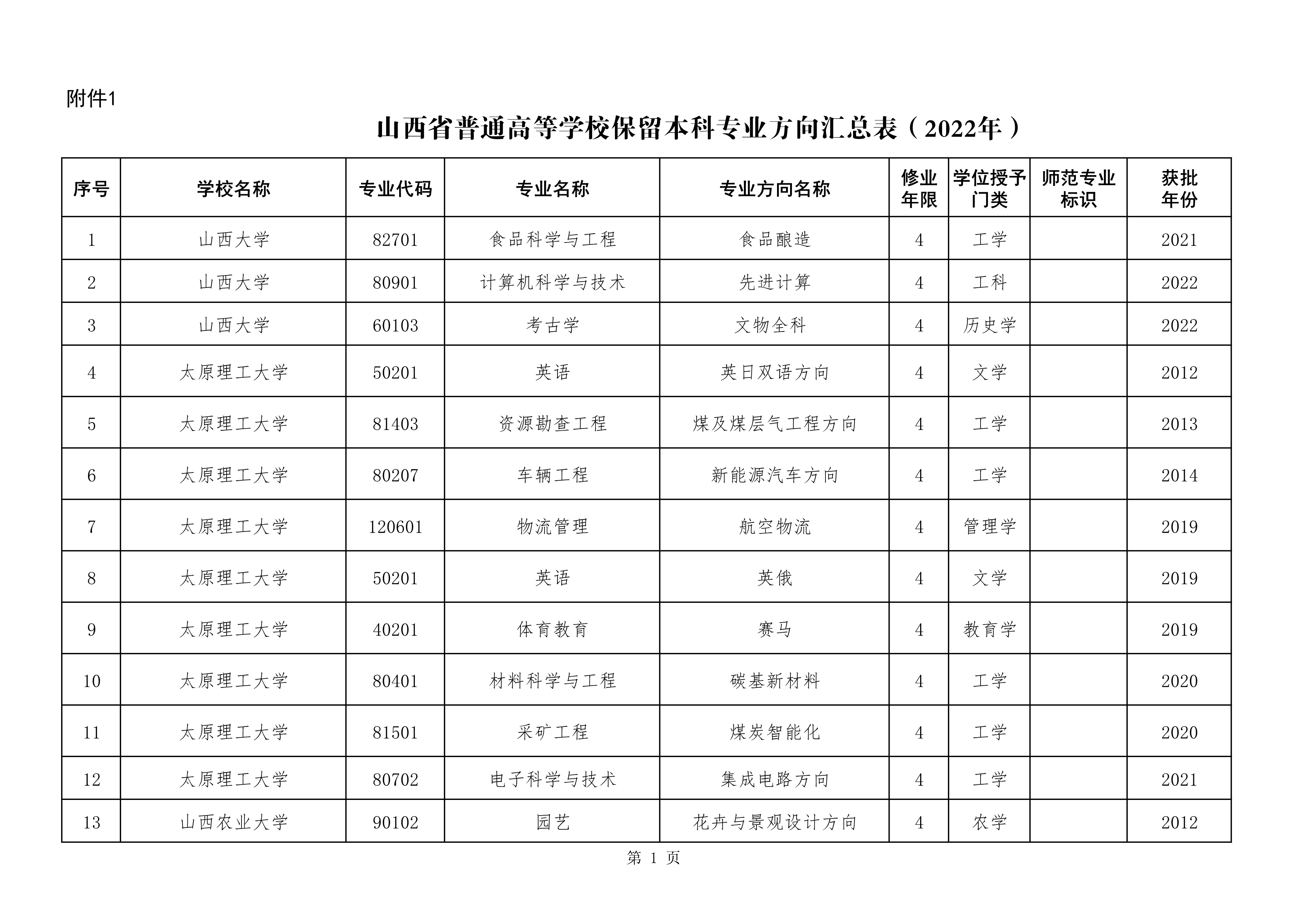 附件1

山西省普通高等学校保留本科专业方向汇总表（2022年）

| 序号 | 学校名称 | 专业代码 | 专业名称 | 专业方向名称 | 修业年限 | 学位授予门类 | 师范专业标识 | 获批年份 |
|---|---|---|---|---|---|---|---|---|
| 1 | 山西大学 | 82701 | 食品科学与工程 | 食品酿造 | 4 | 工学 |  | 2021 |
| 2 | 山西大学 | 80901 | 计算机科学与技术 | 先进计算 | 4 | 工科 |  | 2022 |
| 3 | 山西大学 | 60103 | 考古学 | 文物全科 | 4 | 历史学 |  | 2022 |
| 4 | 太原理工大学 | 50201 | 英语 | 英日双语方向 | 4 | 文学 |  | 2012 |
| 5 | 太原理工大学 | 81403 | 资源勘查工程 | 煤及煤层气工程方向 | 4 | 工学 |  | 2013 |
| 6 | 太原理工大学 | 80207 | 车辆工程 | 新能源汽车方向 | 4 | 工学 |  | 2014 |
| 7 | 太原理工大学 | 120601 | 物流管理 | 航空物流 | 4 | 管理学 |  | 2019 |
| 8 | 太原理工大学 | 50201 | 英语 | 英俄 | 4 | 文学 |  | 2019 |
| 9 | 太原理工大学 | 40201 | 体育教育 | 赛马 | 4 | 教育学 |  | 2019 |
| 10 | 太原理工大学 | 80401 | 材料科学与工程 | 碳基新材料 | 4 | 工学 |  | 2020 |
| 11 | 太原理工大学 | 81501 | 采矿工程 | 煤炭智能化 | 4 | 工学 |  | 2020 |
| 12 | 太原理工大学 | 80702 | 电子科学与技术 | 集成电路方向 | 4 | 工学 |  | 2021 |
| 13 | 山西农业大学 | 90102 | 园艺 | 花卉与景观设计方向 | 4 | 农学 |  | 2012 |

第 1 页